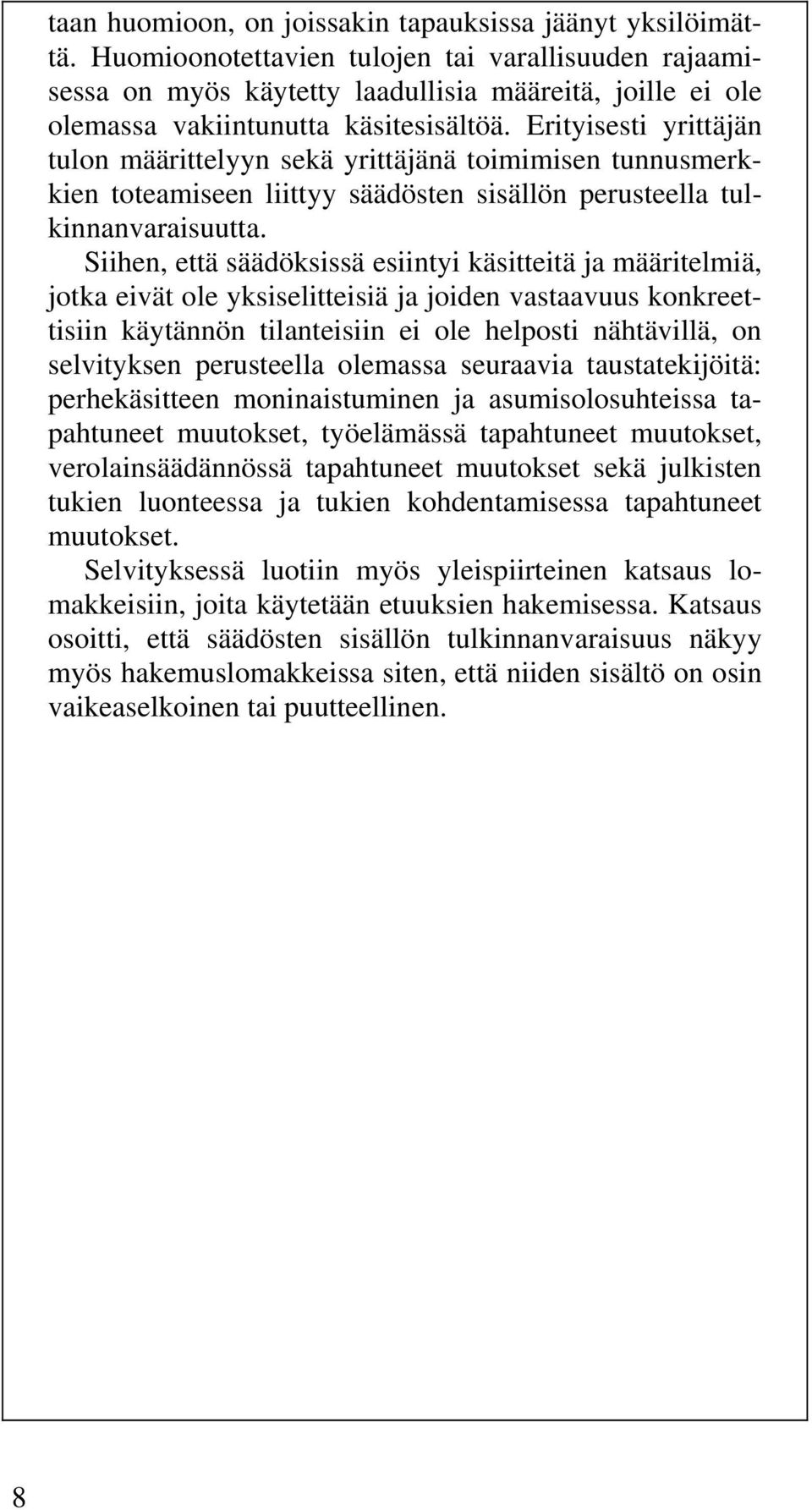 taan huomioon, on joissakin tapauksissa jäänyt yksilöimättä. Huomioonotettavien tulojen tai varallisuuden rajaamisessa on myös käytetty laadullisia määreitä, joille ei ole olemassa vakiintunutta käsitesisältöä. Erityisesti yrittäjän tulon määrittelyyn sekä yrittäjänä toimimisen tunnusmerkkien toteamiseen liittyy säädösten sisällön perusteella tulkinnanvaraisuutta.

Siihen, että säädöksissä esiintyi käsitteitä ja määritelmiä, jotka eivät ole yksiselitteisiä ja joiden vastaavuus konkreettisiin käytännön tilanteisiin ei ole helposti nähtävillä, on selvityksen perusteella olemassa seuraavia taustatekijöitä: perhekäsitteen moninaistuminen ja asumisolosuhteissa tapahtuneet muutokset, työelämässä tapahtuneet muutokset, verolainsäädännössä tapahtuneet muutokset sekä julkisten tukien luonteessa ja tukien kohdentamisessa tapahtuneet muutokset.

Selvityksessä luotiin myös yleispiirteinen katsaus lomakkeisiin, joita käytetään etuuksien hakemisessa. Katsaus osoitti, että säädösten sisällön tulkinnanvaraisuus näkyy myös hakemuslomakkeissa siten, että niiden sisältö on osin vaikeaselkoinen tai puutteellinen.

8